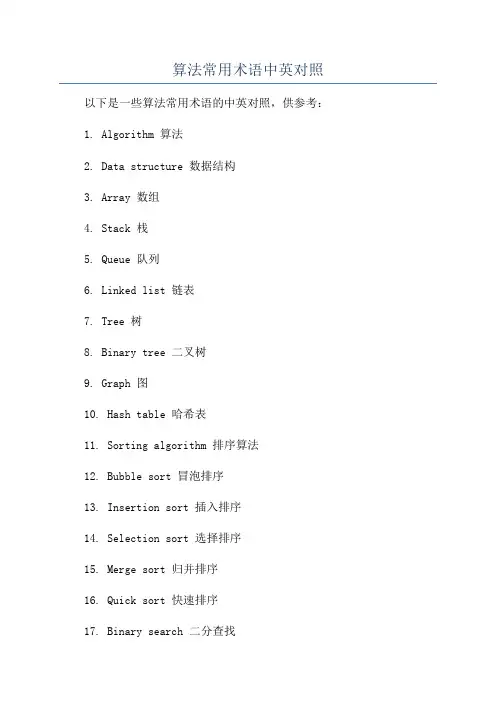 算法常用术语中英对照

以下是一些算法常用术语的中英对照，供参考：

1. Algorithm 算法

2. Data structure 数据结构

3. Array 数组

4. Stack 栈

5. Queue 队列

6. Linked list 链表

7. Tree 树

8. Binary tree 二叉树

9. Graph 图

10. Hash table 哈希表

11. Sorting algorithm 排序算法

12. Bubble sort 冒泡排序

13. Insertion sort 插入排序

14. Selection sort 选择排序

15. Merge sort 归并排序

16. Quick sort 快速排序

17. Binary search 二分查找